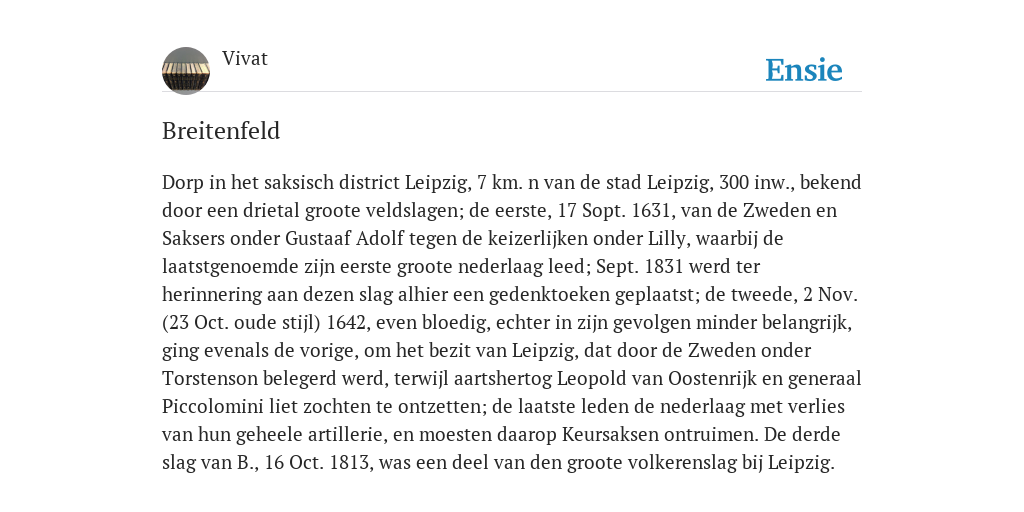 Vivat

Ensie

Breitenfeld

Dorp in het saksisch district Leipzig, 7 km. n van de stad Leipzig, 300 inw., bekend door een drietal groote veldslagen; de eerste, 17 Sopt. 1631, van de Zweden en Saksers onder Gustaaf Adolf tegen de keizerlijken onder Lilly, waarbij de laatstgenoemde zijn eerste groote nederlaag leed; Sept. 1831 werd ter herinnering aan dezen slag alhier een gedenktoeken geplaatst; de tweede, 2 Nov. (23 Oct. oude stijl) 1642, even bloedig, echter in zijn gevolgen minder belangrijk, ging evenals de vorige, om het bezit van Leipzig, dat door de Zweden onder Torstenson belegerd werd, terwijl aartshertog Leopold van Oostenrijk en generaal Piccolomini liet zochten te ontzetten; de laatste leden de nederlaag met verlies van hun geheele artillerie, en moesten daarop Keursaksen ontruimen. De derde slag van B., 16 Oct. 1813, was een deel van den groote volkerenslag bij Leipzig.